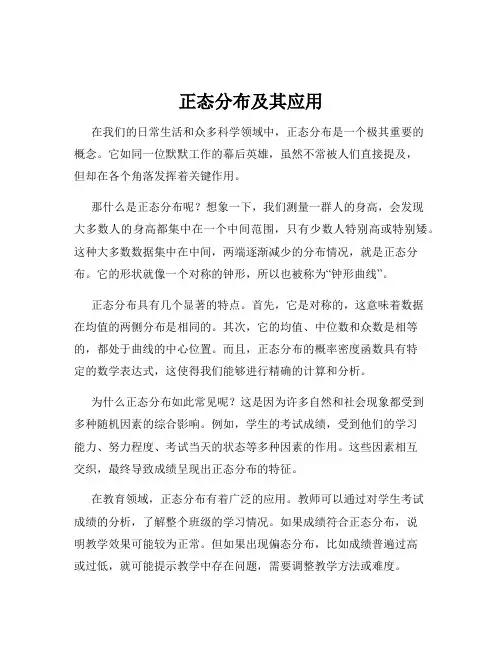 正态分布及其应用

在我们的日常生活和众多科学领域中，正态分布是一个极其重要的概念。它如同一位默默工作的幕后英雄，虽然不常被人们直接提及，但却在各个角落发挥着关键作用。

那什么是正态分布呢？想象一下，我们测量一群人的身高，会发现大多数人的身高都集中在一个中间范围，只有少数人特别高或特别矮。这种大多数数据集中在中间，两端逐渐减少的分布情况，就是正态分布。它的形状就像一个对称的钟形，所以也被称为“钟形曲线”。

正态分布具有几个显著的特点。首先，它是对称的，这意味着数据在均值的两侧分布是相同的。其次，它的均值、中位数和众数是相等的，都处于曲线的中心位置。而且，正态分布的概率密度函数具有特定的数学表达式，这使得我们能够进行精确的计算和分析。

为什么正态分布如此常见呢？这是因为许多自然和社会现象都受到多种随机因素的综合影响。例如，学生的考试成绩，受到他们的学习能力、努力程度、考试当天的状态等多种因素的作用。这些因素相互交织，最终导致成绩呈现出正态分布的特征。

在教育领域，正态分布有着广泛的应用。教师可以通过对学生考试成绩的分析，了解整个班级的学习情况。如果成绩符合正态分布，说明教学效果可能较为正常。但如果出现偏态分布，比如成绩普遍过高或过低，就可能提示教学中存在问题，需要调整教学方法或难度。